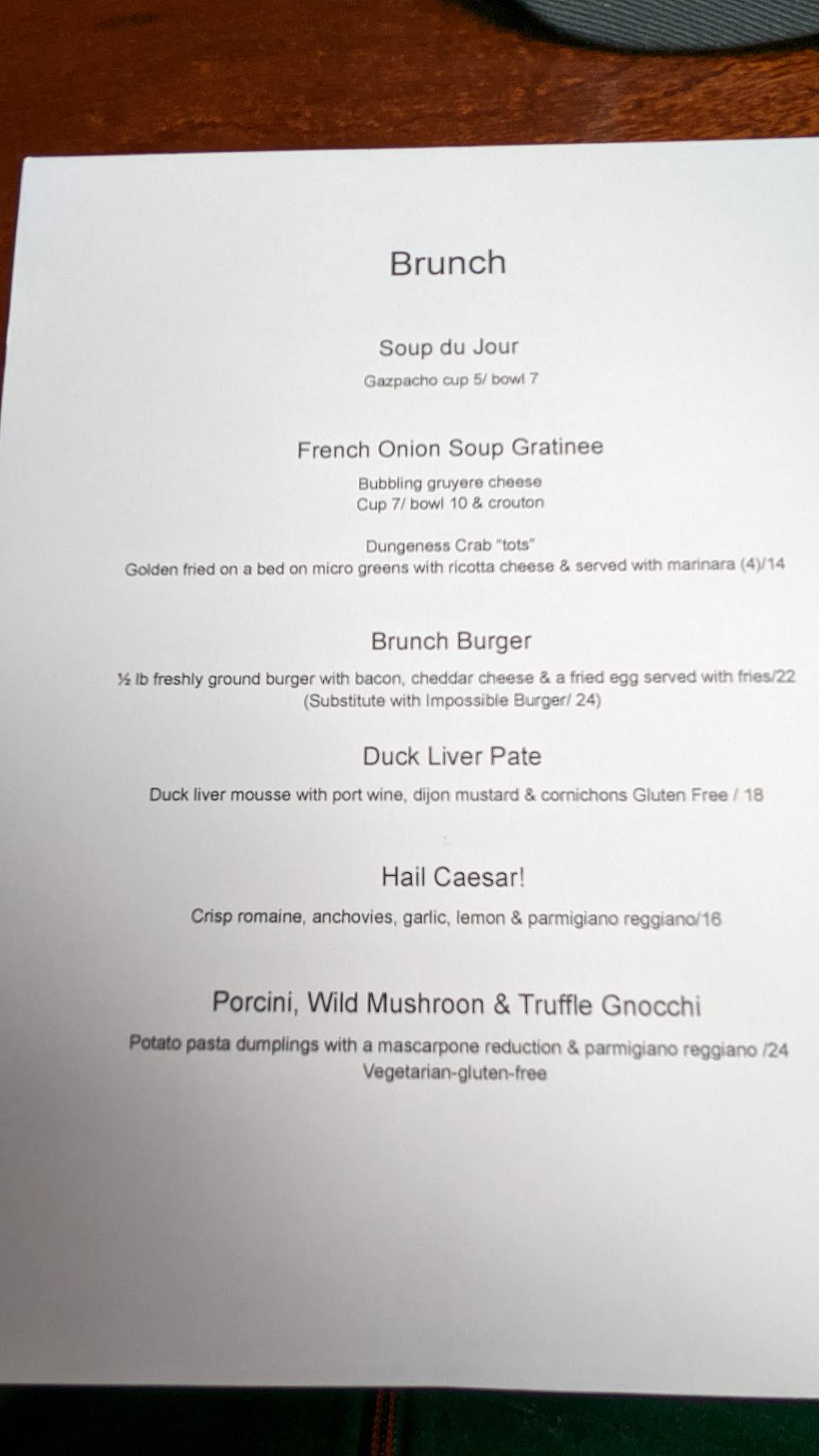 Brunch

Soup du Jour

Gazpacho cup 5/ bowl 7

French Onion Soup Gratinee

Bubbling gruyere cheese
Cup 7/ bowl 10 & crouton

Dungeness Crab "tots"
Golden fried on a bed on micro greens with ricotta cheese & served with marinara (4)/14

Brunch Burger

½ lb freshly ground burger with bacon, cheddar cheese & a fried egg served with fries/22
(Substitute with Impossible Burger/ 24)

Duck Liver Pate

Duck liver mousse with port wine, dijon mustard & cornichons Gluten Free / 18

Hail Caesar!

Crisp romaine, anchovies, garlic, lemon & parmigiano reggiano/16

Porcini, Wild Mushroon & Truffle Gnocchi

Potato pasta dumplings with a mascarpone reduction & parmigiano reggiano /24
Vegetarian-gluten-free